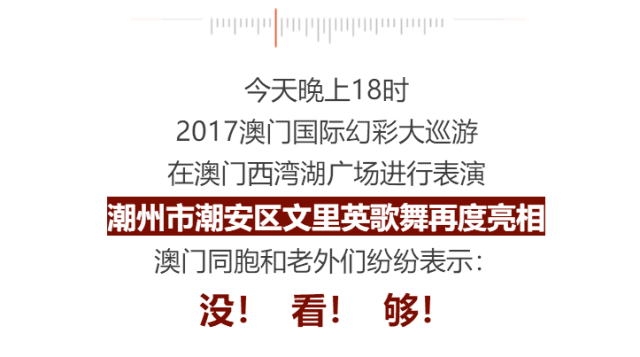 今天晚上18时
2017澳门国际幻彩大巡游
在澳门西湾湖广场进行表演
潮州市潮安区文里英歌舞再度亮相
澳门同胞和老外们纷纷表示：
没！ 看！ 够！